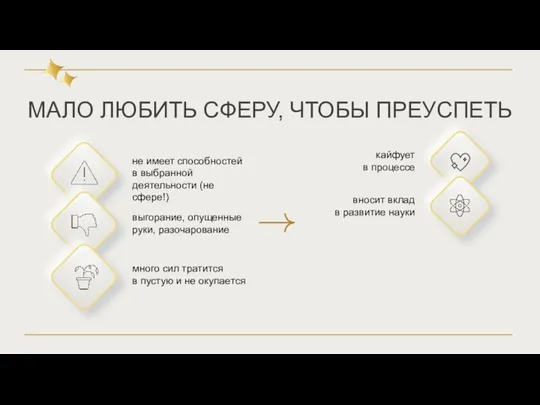 МАЛО ЛЮБИТЬ СФЕРУ, ЧТОБЫ ПРЕУСПЕТЬ

не имеет способностей в выбранной деятельности (не сфере!)

выгорание, опущенные руки, разочарование

много сил тратится в пустую и не окупается

кайфует в процессе

вносит вклад в развитие науки